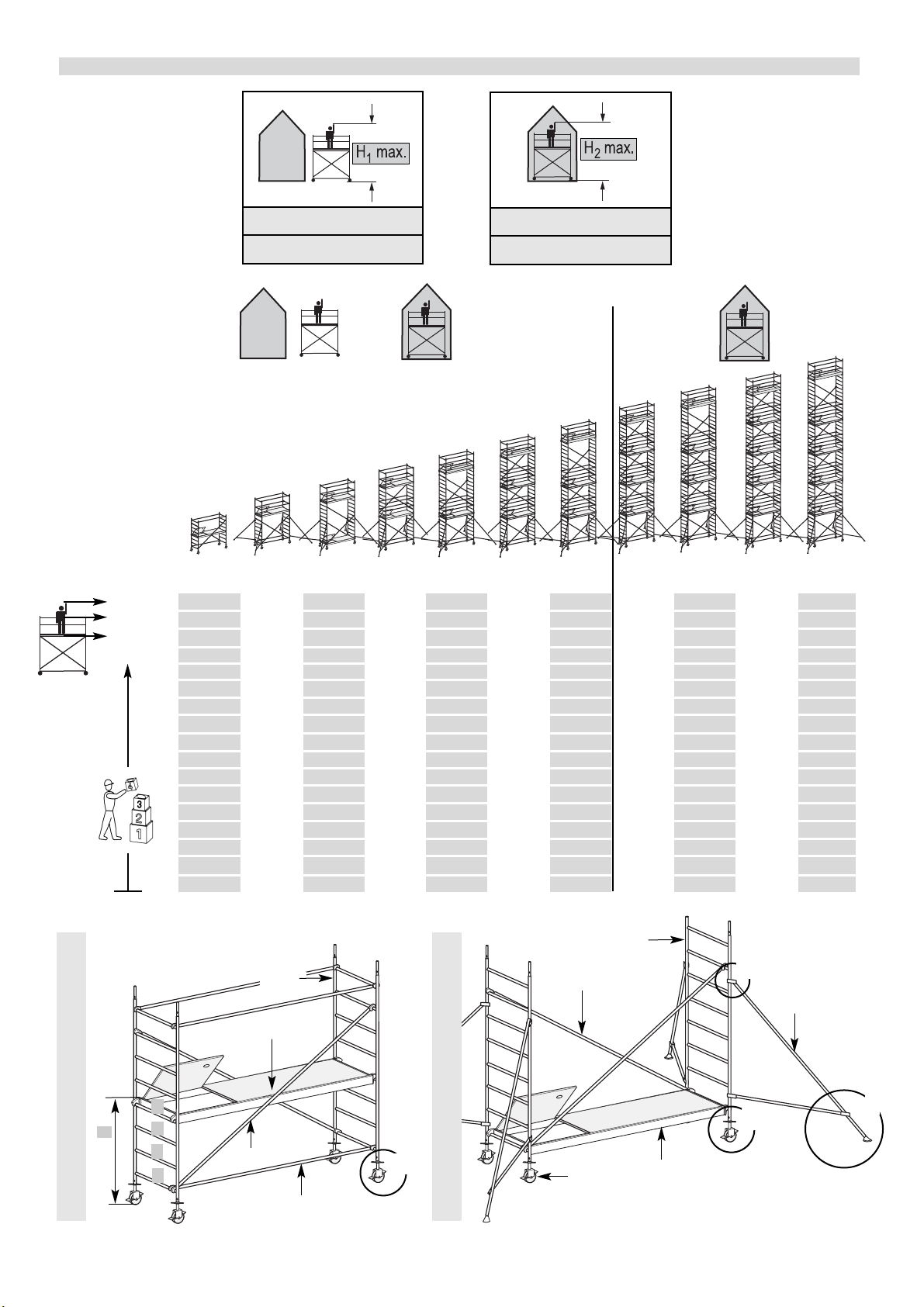 $H_1$ max.

$H_2$ max.

3
2
1